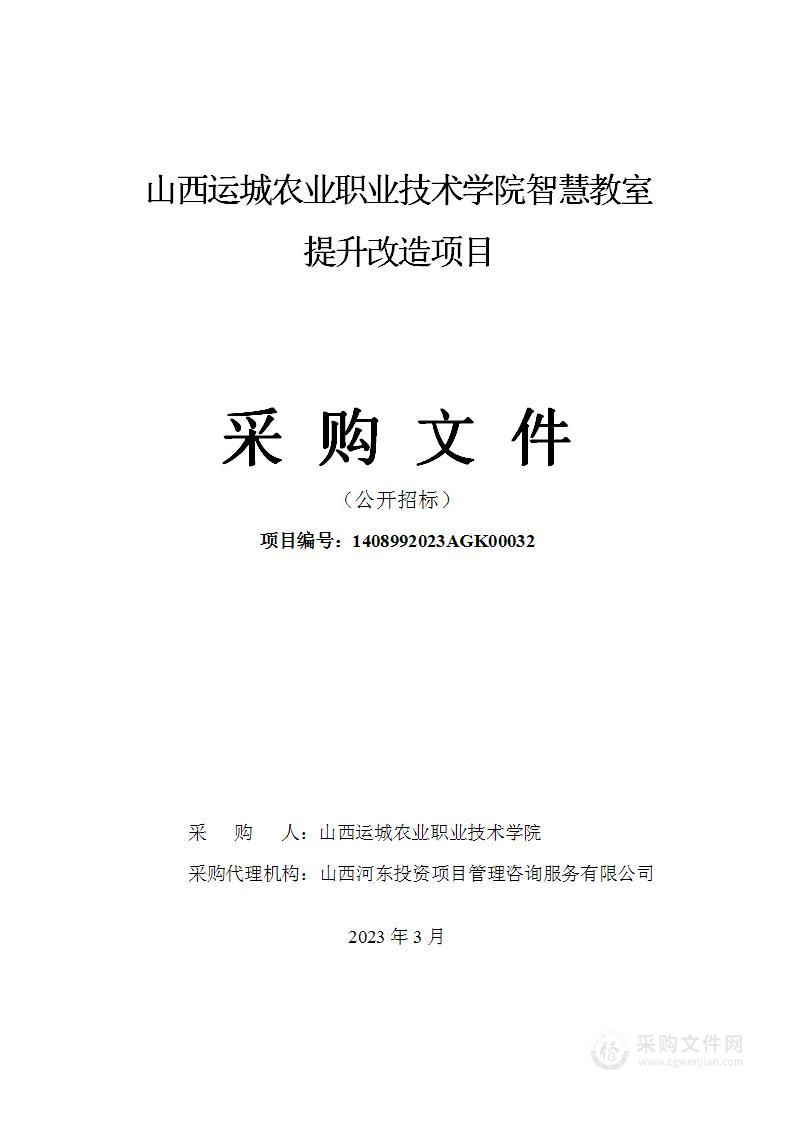 山西运城农业职业技术学院智慧教室提升改造项目

采 购 文 件

（公开招标）

项目编号：1408992023AGK00032

采 购 人：山西运城农业职业技术学院

采购代理机构：山西河东投资项目管理咨询服务有限公司

2023 年 3 月

采购文件网
www.cgwenjian.com